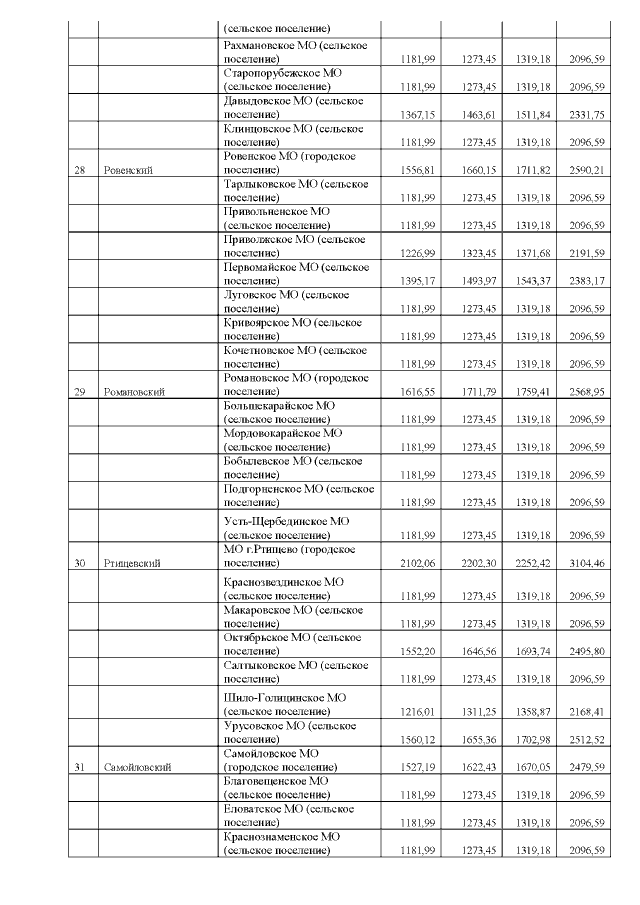 |  |  | (сельское поселение) |  |  |  |  |
|---|---|---|---|---|---|---|
|  |  | Рахмановское МО (сельское поселение) | 1181,99 | 1273,45 | 1319,18 | 2096,59 |
|  |  | Старопорубежское МО (сельское поселение) | 1181,99 | 1273,45 | 1319,18 | 2096,59 |
|  |  | Давыдовское МО (сельское поселение) | 1367,15 | 1463,61 | 1511,84 | 2331,75 |
|  |  | Клинцовское МО (сельское поселение) | 1181,99 | 1273,45 | 1319,18 | 2096,59 |
| 28 | Ровенский | Ровенское МО (городское поселение) | 1556,81 | 1660,15 | 1711,82 | 2590,21 |
|  |  | Тарлыковское МО (сельское поселение) | 1181,99 | 1273,45 | 1319,18 | 2096,59 |
|  |  | Привольненское МО (сельское поселение) | 1181,99 | 1273,45 | 1319,18 | 2096,59 |
|  |  | Приволжское МО (сельское поселение) | 1226,99 | 1323,45 | 1371,68 | 2191,59 |
|  |  | Первомайское МО (сельское поселение) | 1395,17 | 1493,97 | 1543,37 | 2383,17 |
|  |  | Луговское МО (сельское поселение) | 1181,99 | 1273,45 | 1319,18 | 2096,59 |
|  |  | Кривоярское МО (сельское поселение) | 1181,99 | 1273,45 | 1319,18 | 2096,59 |
|  |  | Кочетновское МО (сельское поселение) | 1181,99 | 1273,45 | 1319,18 | 2096,59 |
| 29 | Романовский | Романовское МО (городское поселение) | 1616,55 | 1711,79 | 1759,41 | 2568,95 |
|  |  | Большекарайское МО (сельское поселение) | 1181,99 | 1273,45 | 1319,18 | 2096,59 |
|  |  | Мордовокарайское МО (сельское поселение) | 1181,99 | 1273,45 | 1319,18 | 2096,59 |
|  |  | Бобылевское МО (сельское поселение) | 1181,99 | 1273,45 | 1319,18 | 2096,59 |
|  |  | Подгорненское МО (сельское поселение) | 1181,99 | 1273,45 | 1319,18 | 2096,59 |
|  |  | Усть-Щербединское МО (сельское поселение) | 1181,99 | 1273,45 | 1319,18 | 2096,59 |
| 30 | Ртищевский | МО г.Ртищево (городское поселение) | 2102,06 | 2202,30 | 2252,42 | 3104,46 |
|  |  | Краснозвездинское МО (сельское поселение) | 1181,99 | 1273,45 | 1319,18 | 2096,59 |
|  |  | Макаровское МО (сельское поселение) | 1181,99 | 1273,45 | 1319,18 | 2096,59 |
|  |  | Октябрьское МО (сельское поселение) | 1552,20 | 1646,56 | 1693,74 | 2495,80 |
|  |  | Салтыковское МО (сельское поселение) | 1181,99 | 1273,45 | 1319,18 | 2096,59 |
|  |  | Шило-Голицинское МО (сельское поселение) | 1216,01 | 1311,25 | 1358,87 | 2168,41 |
|  |  | Урусовское МО (сельское поселение) | 1560,12 | 1655,36 | 1702,98 | 2512,52 |
| 31 | Самойловский | Самойловское МО (городское поселение) | 1527,19 | 1622,43 | 1670,05 | 2479,59 |
|  |  | Благовещенское МО (сельское поселение) | 1181,99 | 1273,45 | 1319,18 | 2096,59 |
|  |  | Еловатское МО (сельское поселение) | 1181,99 | 1273,45 | 1319,18 | 2096,59 |
|  |  | Краснознаменское МО (сельское поселение) | 1181,99 | 1273,45 | 1319,18 | 2096,59 |